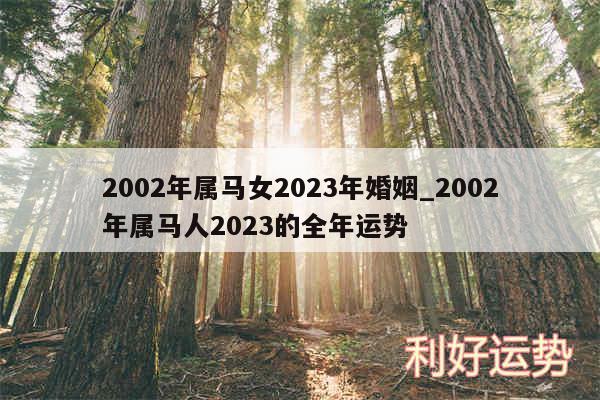 2002年属马女2023年婚姻_2002年属马人2023的全年运势

利好运势